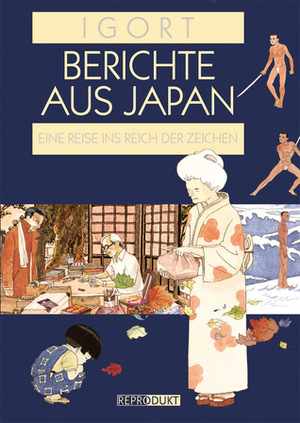 IGORT

BERICHTE AUS JAPAN

EINE REISE INS REICH DER ZEICHEN

REPRODUKT